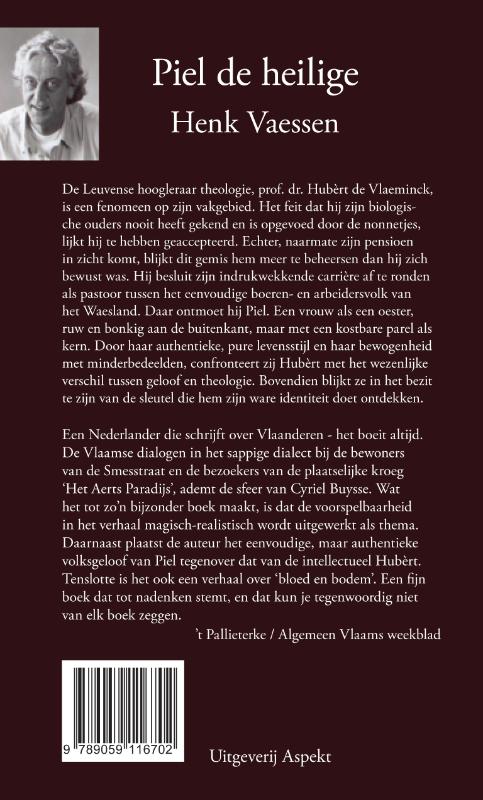 Piel de heilige

Henk Vaessen

De Leuvense hoogleraar theologie, prof. dr. Hubèrt de Vlaeminck, is een fenomeen op zijn vakgebied. Het feit dat hij zijn biologische ouders nooit heeft gekend en is opgevoed door de nonnetjes, lijkt hij te hebben geaccepteerd. Echter, naarmate zijn pensioen in zicht komt, blijkt dit gemis hem meer te beheersen dan hij zich bewust was. Hij besluit zijn indrukwekkende carrière af te ronden als pastoor tussen het eenvoudige boeren- en arbeidersvolk van het Waesland. Daar ontmoet hij Piel. Een vrouw als een oester, ruw en bonkig aan de buitenkant, maar met een kostbare parel als kern. Door haar authentieke, pure levensstijl en haar bewogenheid met minderbedeelden, confronteert zij Hubèrt met het wezenlijke verschil tussen geloof en theologie. Bovendien blijkt ze in het bezit te zijn van de sleutel die hem zijn ware identiteit doet ontdekken.

Een Nederlander die schrijft over Vlaanderen - het boeit altijd. De Vlaamse dialogen in het sappige dialect bij de bewoners van de Smesstraat en de bezoekers van de plaatselijke kroeg 'Het Aerts Paradijs', ademt de sfeer van Cyriel Buysse. Wat het tot zo'n bijzonder boek maakt, is dat de voorspelbaarheid in het verhaal magisch-realistisch wordt uitgewerkt als thema. Daarnaast plaatst de auteur het eenvoudige, maar authentieke volksgeloof van Piel tegenover dat van de intellectueel Hubèrt. Tenslotte is het ook een verhaal over 'bloed en bodem'. Een fijn boek dat tot nadenken stemt, en dat kun je tegenwoordig niet van elk boek zeggen.

't Pallieterke / Algemeen Vlaams weekblad

9 789059 116702

Uitgeverij Aspekt